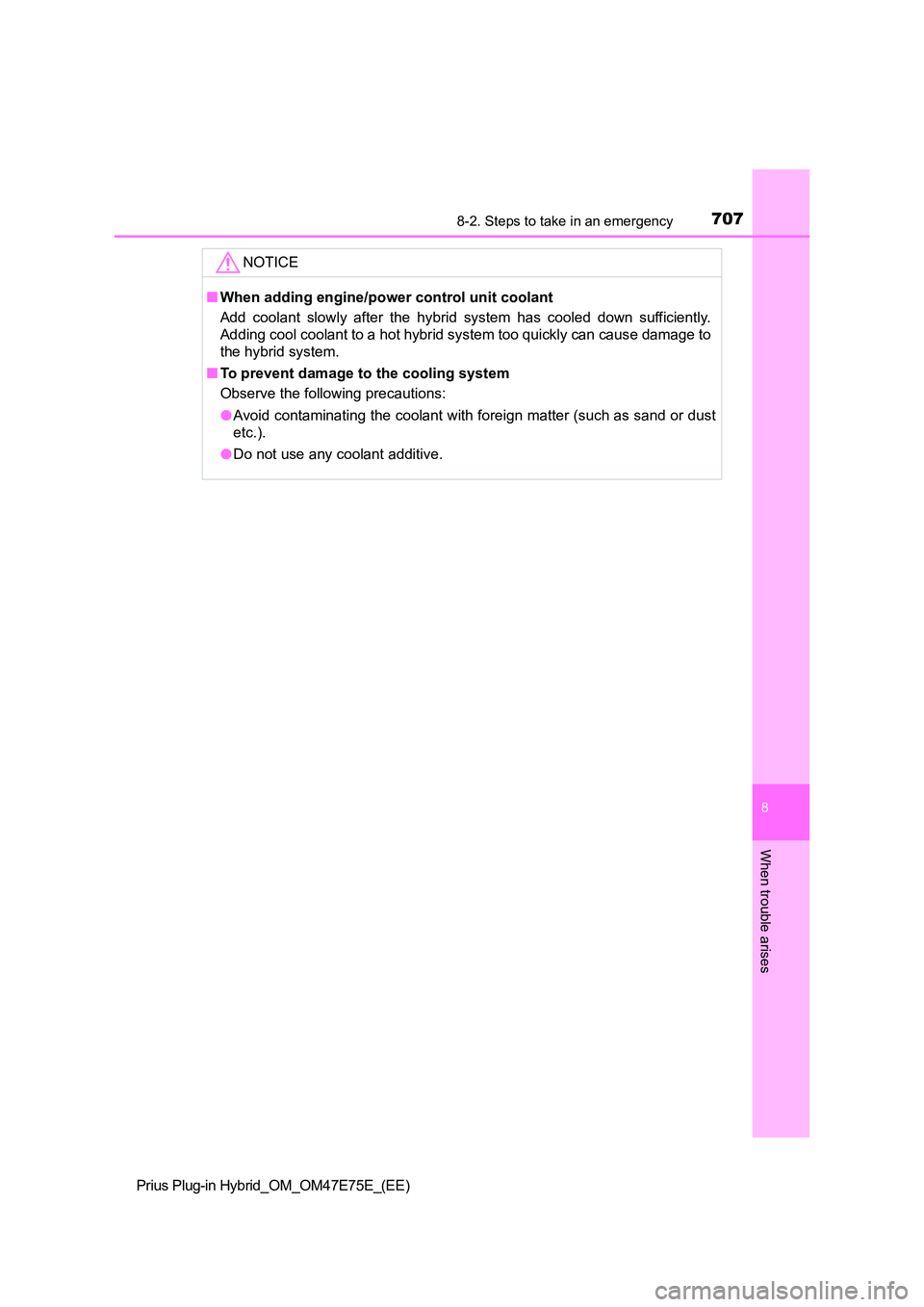 8-2. Steps to take in an emergency

707

NOTICE

■ When adding engine/power control unit coolant

Add coolant slowly after the hybrid system has cooled down sufficiently. Adding cool coolant to a hot hybrid system too quickly can cause damage to the hybrid system.

■ To prevent damage to the cooling system

Observe the following precautions:

● Avoid contaminating the coolant with foreign matter (such as sand or dust etc.).

● Do not use any coolant additive.

8

When trouble arises

Prius Plug-in Hybrid_OM_OM47E75E_(EE)

carmanualsonline.info